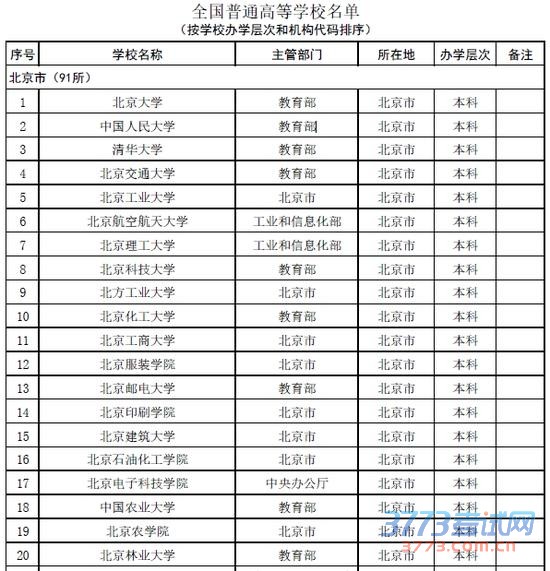 全国普通高等学校名单
（按学校办学层次和机构代码排序）

| 序号 | 学校名称 | 主管部门 | 所在地 | 办学层次 | 备注 |
|---|---|---|---|---|---|
| 北京市（91所） | | | | | |
| 1 | 北京大学 | 教育部 | 北京市 | 本科 | |
| 2 | 中国人民大学 | 教育部 | 北京市 | 本科 | |
| 3 | 清华大学 | 教育部 | 北京市 | 本科 | |
| 4 | 北京交通大学 | 教育部 | 北京市 | 本科 | |
| 5 | 北京工业大学 | 北京市 | 北京市 | 本科 | |
| 6 | 北京航空航天大学 | 工业和信息化部 | 北京市 | 本科 | |
| 7 | 北京理工大学 | 工业和信息化部 | 北京市 | 本科 | |
| 8 | 北京科技大学 | 教育部 | 北京市 | 本科 | |
| 9 | 北方工业大学 | 北京市 | 北京市 | 本科 | |
| 10 | 北京化工大学 | 教育部 | 北京市 | 本科 | |
| 11 | 北京工商大学 | 北京市 | 北京市 | 本科 | |
| 12 | 北京服装学院 | 北京市 | 北京市 | 本科 | |
| 13 | 北京邮电大学 | 教育部 | 北京市 | 本科 | |
| 14 | 北京印刷学院 | 北京市 | 北京市 | 本科 | |
| 15 | 北京建筑大学 | 北京市 | 北京市 | 本科 | |
| 16 | 北京石油化工学院 | 北京市 | 北京市 | 本科 | |
| 17 | 北京电子科技学院 | 中央办公厅 | 北京市 | 本科 | |
| 18 | 中国农业大学 | 教育部 | 北京市 | 本科 | |
| 19 | 北京农学院 | 北京市 | 北京市 | 本科 | |
| 20 | 北京林业大学 | 教育部 | 北京市 | 本科 | |

3773考试网
3773.com.cn